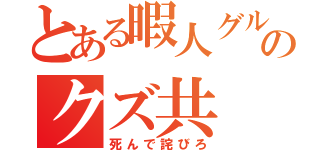 とある暇人グルの
クズ共
死んで詫びろ